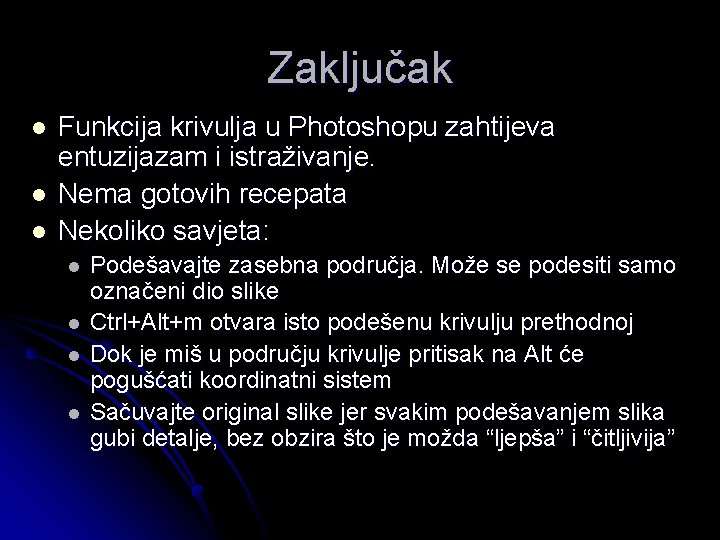 Zaključak

• Funkcija krivulja u Photoshopu zahtijeva entuzijazam i istraživanje.
• Nema gotovih recepata
• Nekoliko savjeta:
• Podešavajte zasebna područja. Može se podesiti samo označeni dio slike
• Ctrl+Alt+m otvara isto podešenu krivulju prethodnoj
• Dok je miš u području krivulje pritisak na Alt će pogušćati koordinatni sistem
• Sačuvajte original slike jer svakim podešavanjem slika gubi detalje, bez obzira što je možda "ljepša" i "čitljivija"